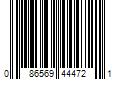 0 86569 44472 1